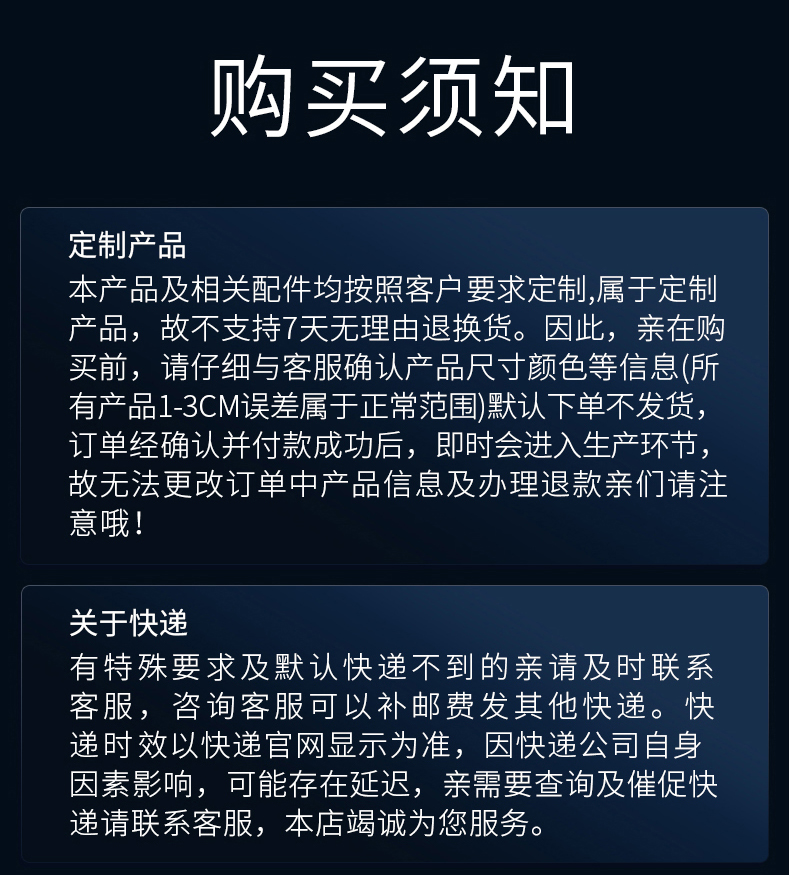 购买须知

定制产品
本产品及相关配件均按照客户要求定制,属于定制产品，故不支持7天无理由退换货。因此，亲在购买前，请仔细与客服确认产品尺寸颜色等信息(所有产品1-3CM误差属于正常范围)默认下单不发货，订单经确认并付款成功后，即时会进入生产环节，故无法更改订单中产品信息及办理退款亲们请注意哦！

关于快递
有特殊要求及默认快递不到的亲请及时联系客服，咨询客服可以补邮费发其他快递。快递时效以快递官网显示为准，因快递公司自身因素影响，可能存在延迟，亲需要查询及催促快递请联系客服，本店竭诚为您服务。